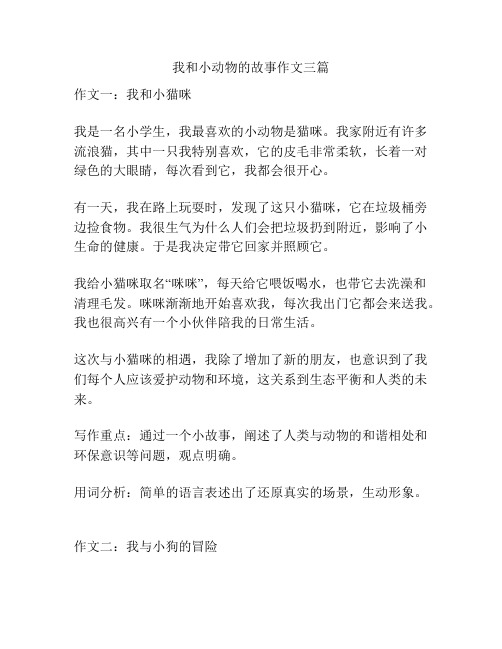 我和小动物的故事作文三篇

作文一：我和小猫咪

我是一名小学生，我最喜欢的小动物是猫咪。我家附近有许多流浪猫，其中一只我特别喜欢，它的皮毛非常柔软，长着一对绿色的大眼睛，每次看到它，我都会很开心。

有一天，我在路上玩耍时，发现了这只小猫咪，它在垃圾桶旁边捡食物。我很生气为什么人们会把垃圾扔到附近，影响了小生命的健康。于是我决定带它回家并照顾它。

我给小猫咪取名“咪咪”，每天给它喂饭喝水，也带它去洗澡和清理毛发。咪咪渐渐地开始喜欢我，每次我出门它都会来送我。我也很高兴有一个小伙伴陪我的日常生活。

这次与小猫咪的相遇，我除了增加了新的朋友，也意识到了我们每个人应该爱护动物和环境，这关系到生态平衡和人类的未来。

写作重点：通过一个小故事，阐述了人类与动物的和谐相处和环保意识等问题，观点明确。

用词分析：简单的语言表述出了还原真实的场景，生动形象。

作文二：我与小狗的冒险